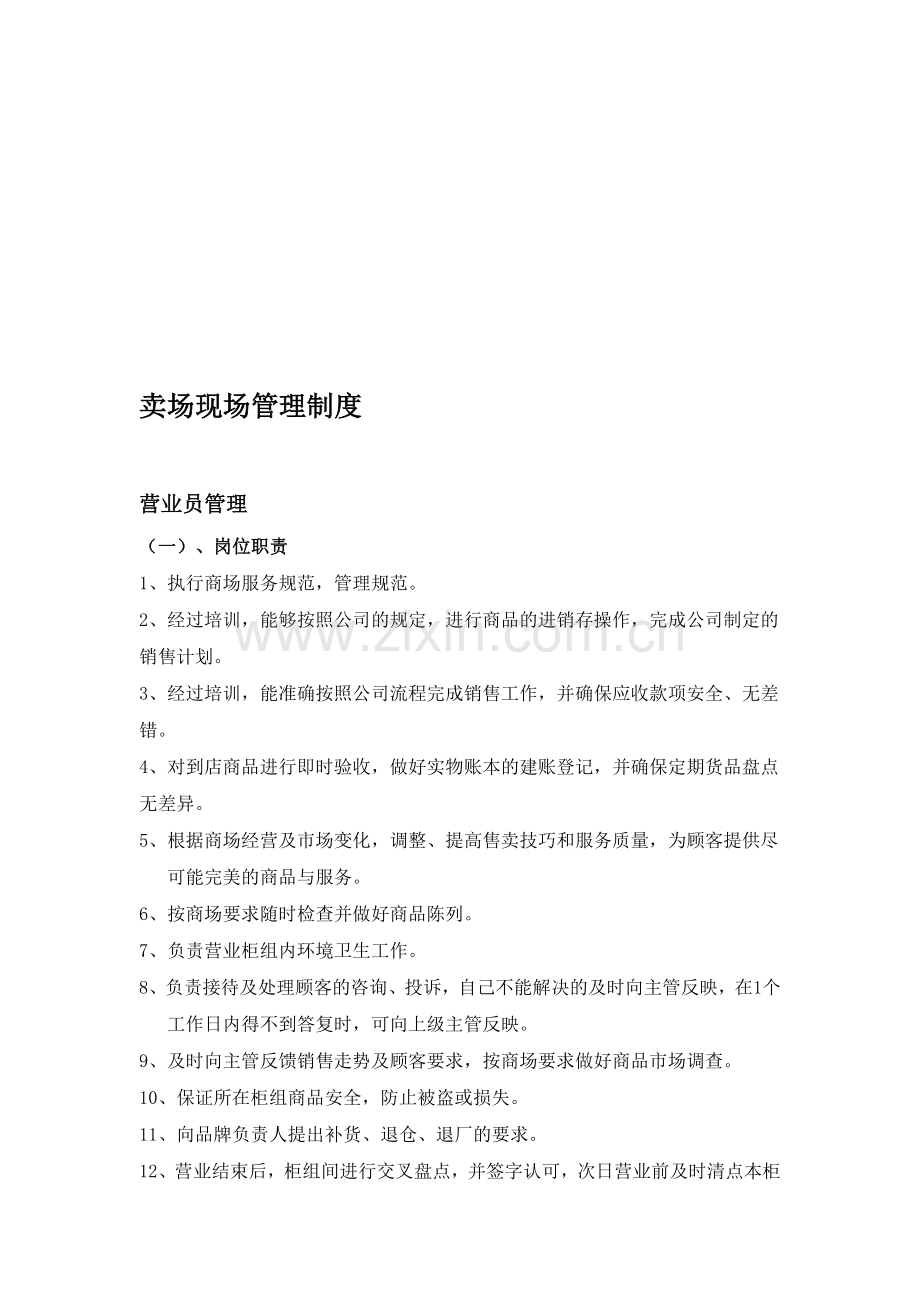 卖场现场管理制度

营业员管理

（一）、岗位职责

1、执行商场服务规范，管理规范。

2、经过培训，能够按照公司的规定，进行商品的进销存操作，完成公司制定的销售计划。

3、经过培训，能准确按照公司流程完成销售工作，并确保应收款项安全、无差错。

4、对到店商品进行即时验收，做好实物账本的建账登记，并确保定期货品盘点无差异。

5、根据商场经营及市场变化，调整、提高售卖技巧和服务质量，为顾客提供尽可能完美的商品与服务。

6、按商场要求随时检查并做好商品陈列。

7、负责营业柜组内环境卫生工作。

8、负责接待及处理顾客的咨询、投诉，自己不能解决的及时向主管反映，在1个工作日内得不到答复时，可向上级主管反映。

9、及时向主管反馈销售走势及顾客要求，按商场要求做好商品市场调查。

10、保证所在柜组商品安全，防止被盗或损失。

11、向品牌负责人提出补货、退仓、退厂的要求。

12、营业结束后，柜组间进行交叉盘点，并签字认可，次日营业前及时清点本柜

www.zixin.com.cn